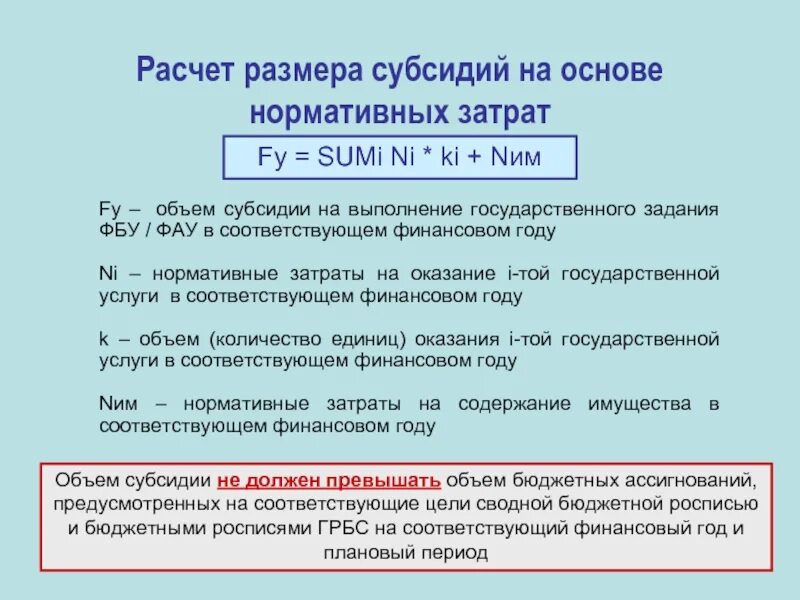 Расчет размера субсидий на основе нормативных затрат

Fy = SUMi Ni * ki + Nим

Fy – объем субсидии на выполнение государственного задания ФБУ / ФАУ в соответствующем финансовом году

Ni – нормативные затраты на оказание i-той государственной услуги в соответствующем финансовом году

k – объем (количество единиц) оказания i-той государственной услуги в соответствующем финансовом году

Nим – нормативные затраты на содержание имущества в соответствующем финансовом году

Объем субсидии не должен превышать объем бюджетных ассигнований, предусмотренных на соответствующие цели сводной бюджетной росписью и бюджетными росписями ГРБС на соответствующий финансовый год и плановый период